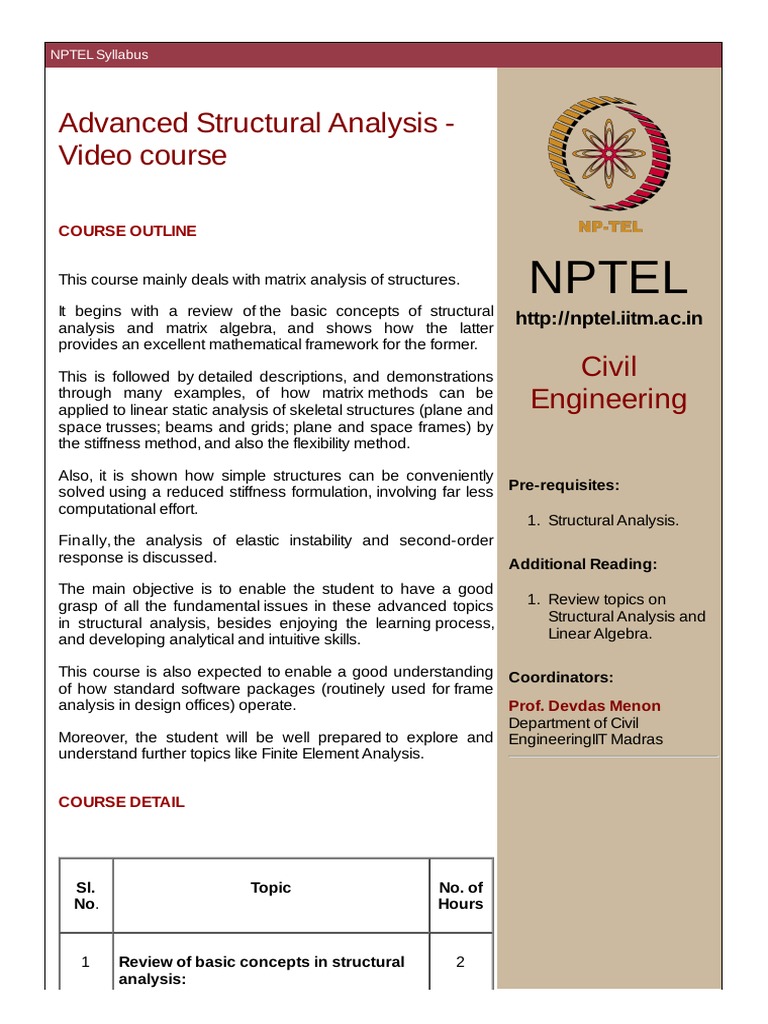 NPTEL Syllabus

Advanced Structural Analysis - Video course

COURSE OUTLINE

This course mainly deals with matrix analysis of structures.

It begins with a review of the basic concepts of structural analysis and matrix algebra, and shows how the latter provides an excellent mathematical framework for the former.

This is followed by detailed descriptions, and demonstrations through many examples, of how matrix methods can be applied to linear static analysis of skeletal structures (plane and space trusses; beams and grids; plane and space frames) by the stiffness method, and also the flexibility method.

Also, it is shown how simple structures can be conveniently solved using a reduced stiffness formulation, involving far less computational effort.

Finally, the analysis of elastic instability and second-order response is discussed.

The main objective is to enable the student to have a good grasp of all the fundamental issues in these advanced topics in structural analysis, besides enjoying the learning process, and developing analytical and intuitive skills.

This course is also expected to enable a good understanding of how standard software packages (routinely used for frame analysis in design offices) operate.

Moreover, the student will be well prepared to explore and understand further topics like Finite Element Analysis.

COURSE DETAIL

| Sl. No. | Topic | No. of Hours |
|---|---|---|
| 1 | Review of basic concepts in structural analysis: | 2 |

NP-TEL

NPTEL

http://nptel.iitm.ac.in

Civil Engineering

Pre-requisites:

1. Structural Analysis.

Additional Reading:

1. Review topics on Structural Analysis and Linear Algebra.

Coordinators:

Prof. Devdas Menon
Department of Civil EngineeringIIT Madras